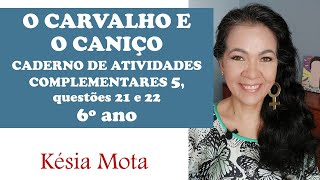 O CARVALHO E
O CANIÇO
CADERNO DE ATIVIDADES
COMPLEMENTARES 5,
questões 21 e 22
6º ano

Késia Mota